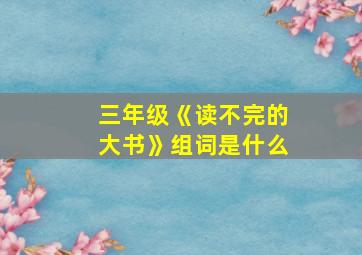 三年级《读不完的大书》组词是什么